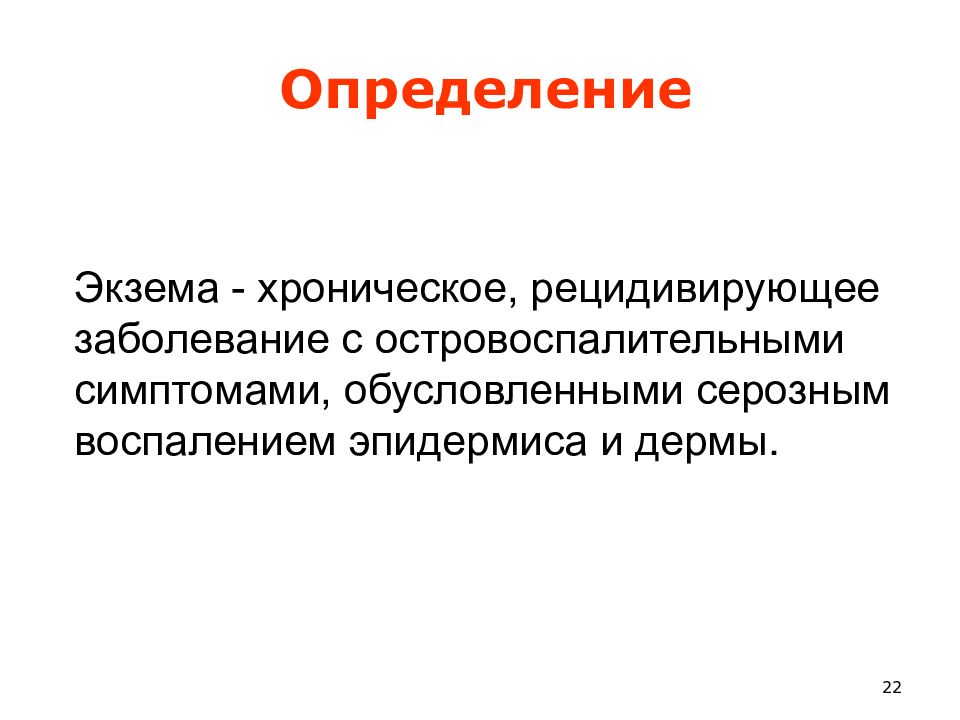 Определение

Экзема - хроническое, рецидивирующее заболевание с островоспалительными симптомами, обусловленными серозным воспалением эпидермиса и дермы.

22